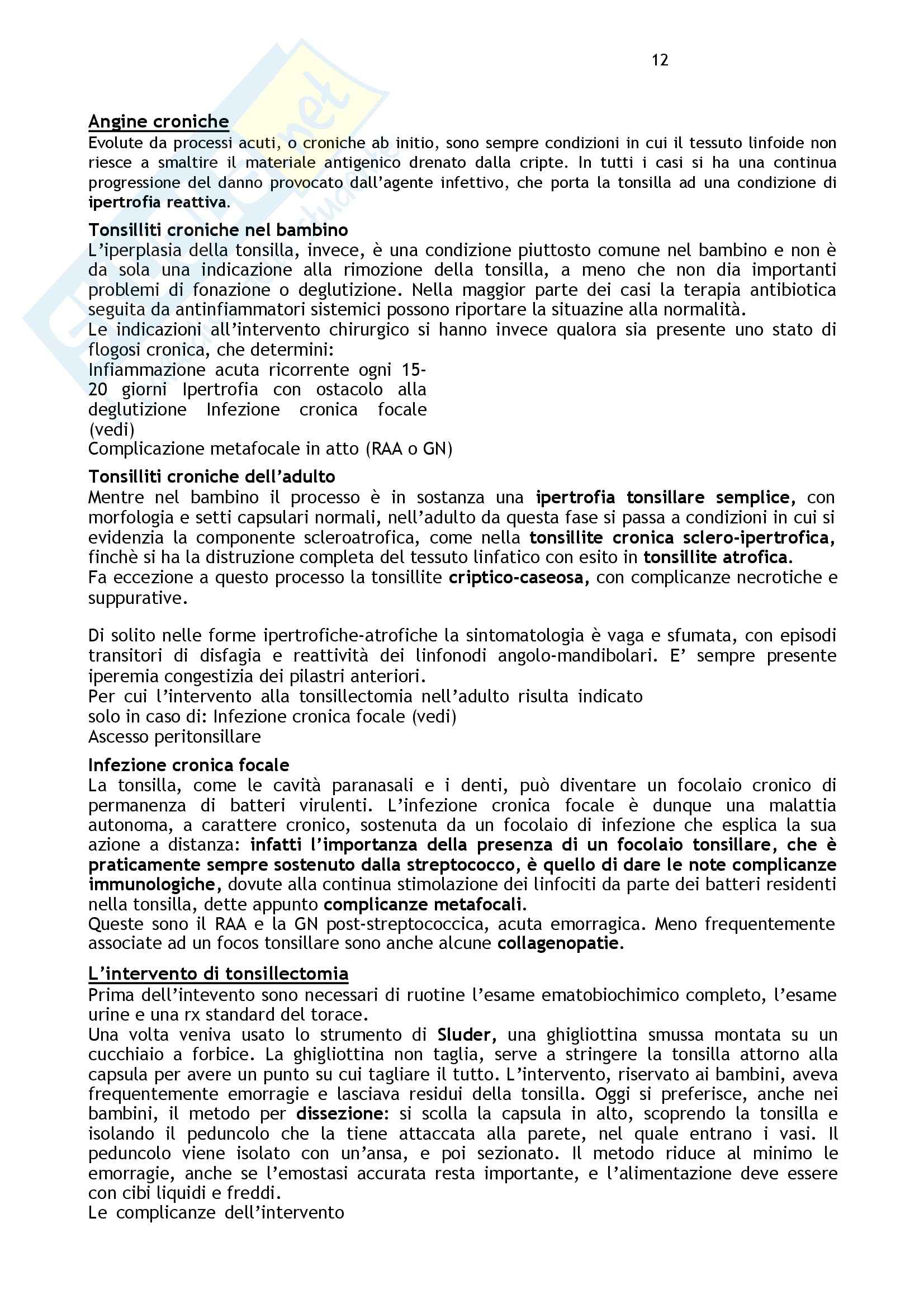 12

Angine croniche
Evolute da processi acuti, o croniche ab initio, sono sempre condizioni in cui il tessuto linfoide non riesce a smaltire il materiale antigenico drenato dalla cripte. In tutti i casi si ha una continua progressione del danno provocato dall'agente infettivo, che porta la tonsilla ad una condizione di ipertrofia reattiva.

Tonsilliti croniche nel bambino
L'iperplasia della tonsilla, invece, è una condizione piuttosto comune nel bambino e non è da sola una indicazione alla rimozione della tonsilla, a meno che non dia importanti problemi di fonazione o deglutizione. Nella maggior parte dei casi la terapia antibiotica seguita da antinfiammatori sistemici possono riportare la situazine alla normalità.
Le indicazioni all'intervento chirurgico si hanno invece qualora sia presente uno stato di flogosi cronica, che determini:
Infiammazione acuta ricorrente ogni 15-20 giorni Ipertrofia con ostacolo alla deglutizione Infezione cronica focale (vedi)
Complicazione metafocale in atto (RAA o GN)

Tonsilliti croniche dell'adulto
Mentre nel bambino il processo è in sostanza una ipertrofia tonsillare semplice, con morfologia e setti capsulari normali, nell'adulto da questa fase si passa a condizioni in cui si evidenzia la componente scleroatrofica, come nella tonsillite cronica sclero-ipertrofica, finchè si ha la distruzione completa del tessuto linfatico con esito in tonsillite atrofica.
Fa eccezione a questo processo la tonsillite criptico-caseosa, con complicanze necrotiche e suppurative.

Di solito nelle forme ipertrofiche-atrofiche la sintomatologia è vaga e sfumata, con episodi transitori di disfagia e reattività dei linfonodi angolo-mandibolari. E' sempre presente iperemia congestizia dei pilastri anteriori.
Per cui l'intervento alla tonsillectomia nell'adulto risulta indicato solo in caso di: Infezione cronica focale (vedi)
Ascesso peritonsillare

Infezione cronica focale
La tonsilla, come le cavità paranasali e i denti, può diventare un focolaio cronico di permanenza di batteri virulenti. L'infezione cronica focale è dunque una malattia autonoma, a carattere cronico, sostenuta da un focolaio di infezione che esplica la sua azione a distanza: infatti l'importanza della presenza di un focolaio tonsillare, che è praticamente sempre sostenuto dalla streptococco, è quello di dare le note complicanze immunologiche, dovute alla continua stimolazione dei linfociti da parte dei batteri residenti nella tonsilla, dette appunto complicanze metafocali.
Queste sono il RAA e la GN post-streptococcica, acuta emorragica. Meno frequentemente associate ad un focos tonsillare sono anche alcune collagenopatie.

L'intervento di tonsillectomia
Prima dell'intevento sono necessari di ruotine l'esame ematobiochimico completo, l'esame urine e una rx standard del torace.
Una volta veniva usato lo strumento di Sluder, una ghigliottina smussa montata su un cucchiaio a forbice. La ghigliottina non taglia, serve a stringere la tonsilla attorno alla capsula per avere un punto su cui tagliare il tutto. L'intervento, riservato ai bambini, aveva frequentemente emorragie e lasciava residui della tonsilla. Oggi si preferisce, anche nei bambini, il metodo per dissezione: si scolla la capsula in alto, scoprendo la tonsilla e isolando il peduncolo che la tiene attaccata alla parete, nel quale entrano i vasi. Il peduncolo viene isolato con un'ansa, e poi sezionato. Il metodo riduce al minimo le emorragie, anche se l'emostasi accurata resta importante, e l'alimentazione deve essere con cibi liquidi e freddi.
Le complicanze dell'intervento